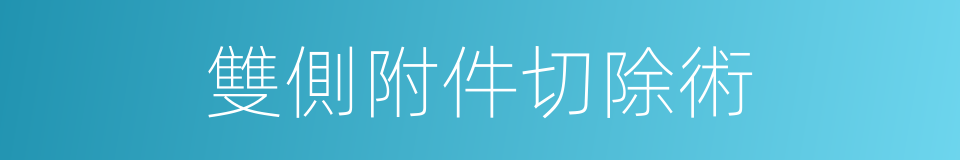 雙側附件切除術